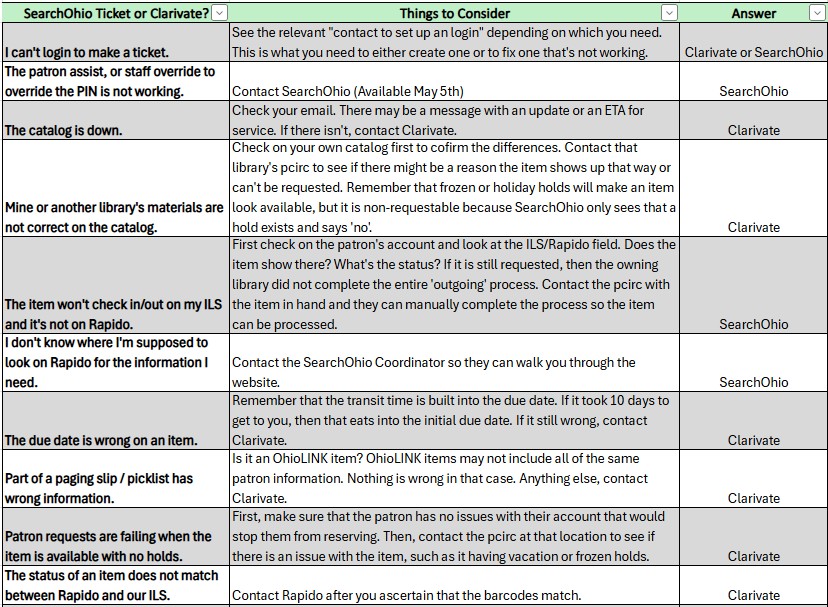 | SearchOhio Ticket or Clarivate? | Things to Consider | Answer |
|---|---|---|
| I can't login to make a ticket. | See the relevant "contact to set up an login" depending on which you need. This is what you need to either create one or to fix one that's not working. | Clarivate or SearchOhio |
| The patron assist, or staff override to override the PIN is not working. | Contact SearchOhio (Available May 5th) | SearchOhio |
| The catalog is down. | Check your email. There may be a message with an update or an ETA for service. If there isn't, contact Clarivate. | Clarivate |
| Mine or another library's materials are not correct on the catalog. | Check on your own catalog first to cofirm the differences. Contact that library's pcirc to see if there might be a reason the item shows up that way or can't be requested. Remember that frozen or holiday holds will make an item look available, but it is non-requestable because SearchOhio only sees that a hold exists and says 'no'. | Clarivate |
| The item won't check in/out on my ILS and it's not on Rapido. | First check on the patron's account and look at the ILS/Rapido field. Does the item show there? What's the status? If it is still requested, then the owning library did not complete the entire 'outgoing' process. Contact the pcirc with the item in hand and they can manually complete the process so the item can be processed. | SearchOhio |
| I don't know where I'm supposed to look on Rapido for the information I need. | Contact the SearchOhio Coordinator so they can walk you through the website. | SearchOhio |
| The due date is wrong on an item. | Remember that the transit time is built into the due date. If it took 10 days to get to you, then that eats into the initial due date. If it still wrong, contact Clarivate. | Clarivate |
| Part of a paging slip / picklist has wrong information. | Is it an OhioLINK item? OhioLINK items may not include all of the same patron information. Nothing is wrong in that case. Anything else, contact Clarivate. | Clarivate |
| Patron requests are failing when the item is available with no holds. | First, make sure that the patron has no issues with their account that would stop them from reserving. Then, contact the pcirc at that location to see if there is an issue with the item, such as it having vacation or frozen holds. | Clarivate |
| The status of an item does not match between Rapido and our ILS. | Contact Rapido after you ascertain that the barcodes match. | Clarivate |